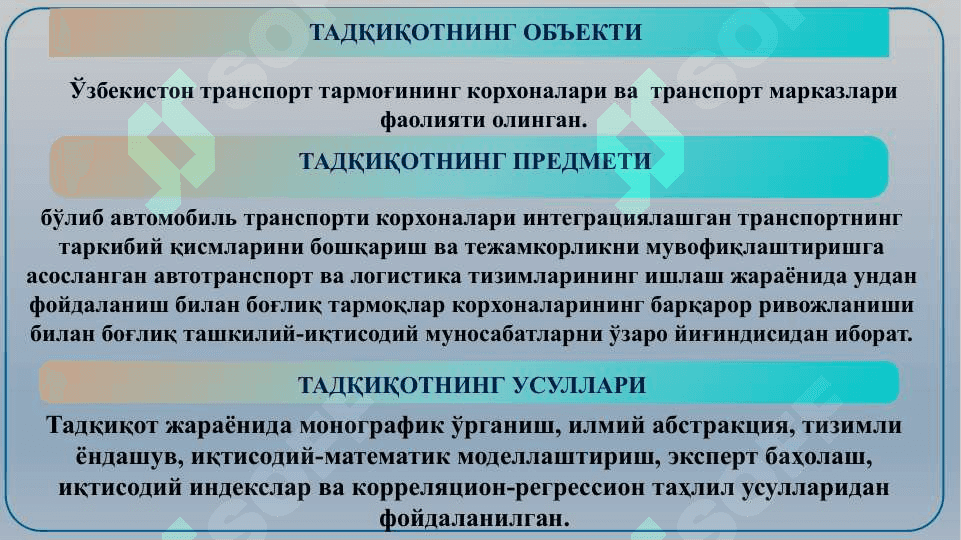 ТАДҚИҚОТНИНГ ОБЪЕКТИ

Ўзбекистон транспорт тармоғининг корхоналари ва транспорт марказлари фаолияти олинган.

ТАДҚИҚОТНИНГ ПРЕДМЕТИ

бўлиб автомобиль транспорти корхоналари интеграциялашган транспортнинг таркибий қисмларини бошқариш ва тежамкорликни мувофиқлаштиришга асосланган автотранспорт ва логистика тизимларининг ишлаш жараёнида ундан фойдаланиш билан боғлиқ тармоқлар корхоналарининг барқарор ривожланиши билан боғлиқ ташкилий-иқтисодий муносабатларни ўзаро йиғиндисидан иборат.

ТАДҚИҚОТНИНГ УСУЛЛАРИ

Тадқиқот жараёнида монографик ўрганиш, илмий абстракция, тизимли ёндашув, иқтисодий-математик моделлаштириш, эксперт баҳолаш, иқтисодий индекслар ва корреляцион-регрессион таҳлил усулларидан фойдаланилган.